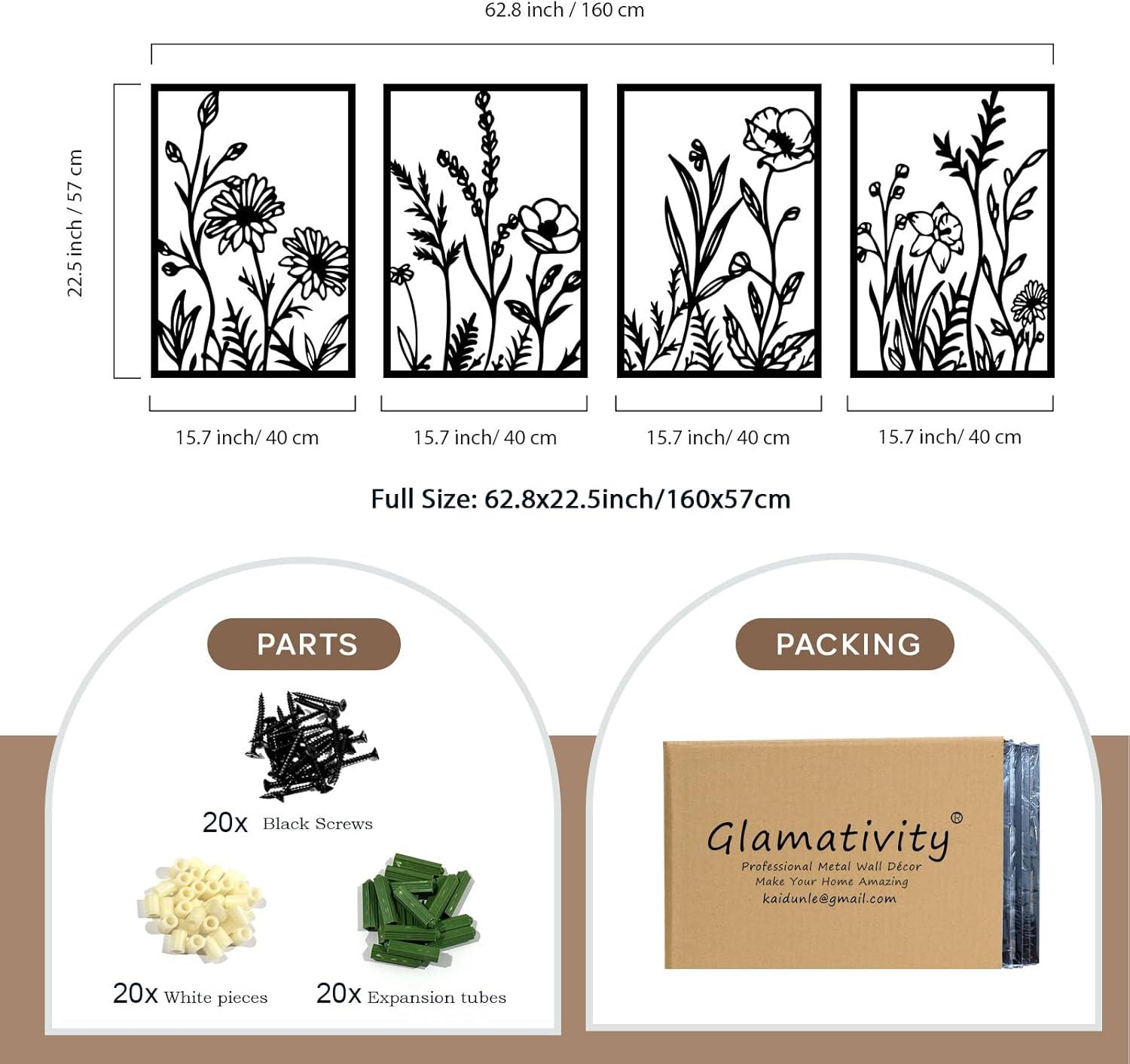 62.8 inch / 160 cm

22.5 inch / 57 cm

15.7 inch/ 40 cm

15.7 inch/ 40 cm

15.7 inch/ 40 cm

15.7 inch/ 40 cm

Full Size: 62.8x22.5inch/160x57cm

PARTS

20x Black Screws

20x White pieces

20x Expansion tubes

PACKING

Glamativity®
Professional Metal Wall Décor
Make Your Home Amazing
kaidunle@gmail.com